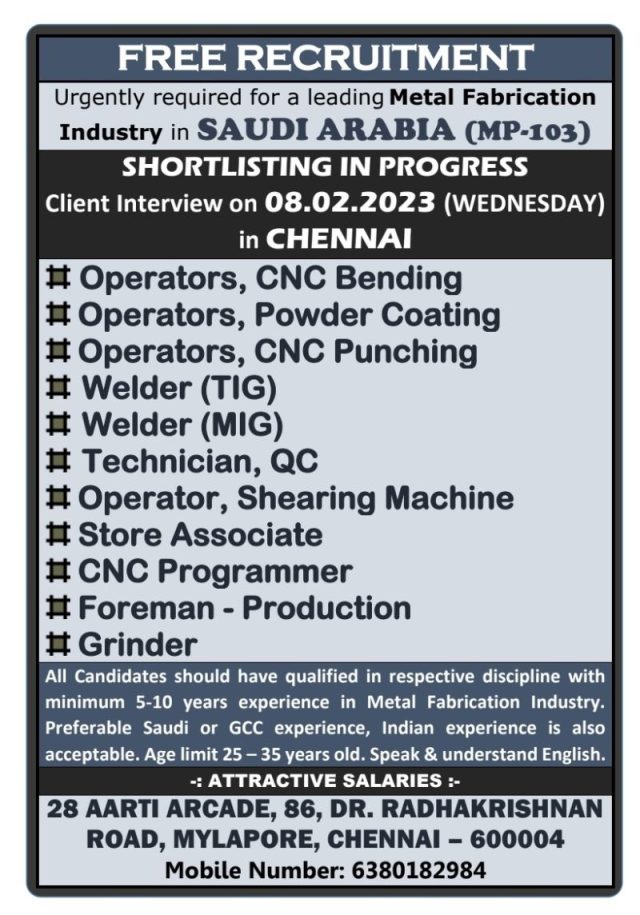 FREE RECRUITMENT

Urgently required for a leading Metal Fabrication Industry in SAUDI ARABIA (MP-103)

SHORTLISTING IN PROGRESS
Client Interview on 08.02.2023 (WEDNESDAY) in CHENNAI

# Operators, CNC Bending
# Operators, Powder Coating
# Operators, CNC Punching
# Welder (TIG)
# Welder (MIG)
# Technician, QC
# Operator, Shearing Machine
# Store Associate
# CNC Programmer
# Foreman - Production
# Grinder

All Candidates should have qualified in respective discipline with minimum 5-10 years experience in Metal Fabrication Industry. Preferable Saudi or GCC experience, Indian experience is also acceptable. Age limit 25 – 35 years old. Speak & understand English.

-: ATTRACTIVE SALARIES :-

28 AARTI ARCADE, 86, DR. RADHAKRISHNAN ROAD, MYLAPORE, CHENNAI – 600004
Mobile Number: 6380182984